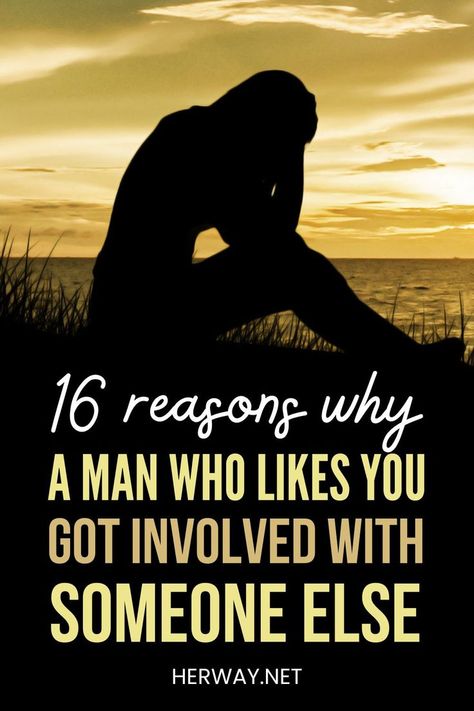 16 reasons why
A MAN WHO LIKES YOU
GOT INVOLVED WITH
SOMEONE ELSE

HERWAY.NET